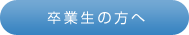 卒業生の方へ